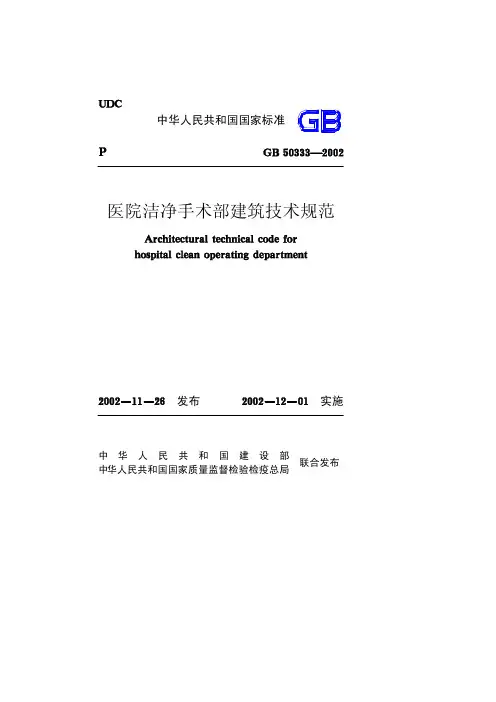 UDC

中华人民共和国国家标准 GB

P

GB 50333—2002

医院洁净手术部建筑技术规范

Architectural technical code for hospital clean operating department

2002—11—26 发布

2002—12—01 实施

中华人民共和国建设部
中华人民共和国国家质量监督检验检疫总局 联合发布